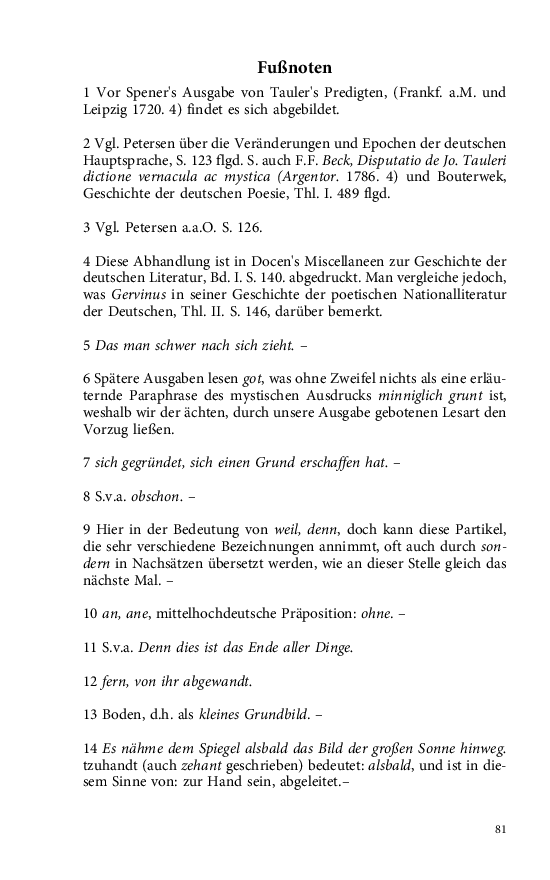 Fußnoten

1 Vor Spener's Ausgabe von Tauler's Predigten, (Frankf. a.M. und Leipzig 1720. 4) findet es sich abgebildet.

2 Vgl. Petersen über die Veränderungen und Epochen der deutschen Hauptsprache, S. 123 flgd. S. auch F.F. Beck, Disputatio de Jo. Tauleri dictione vernacula ac mystica (Argentor. 1786. 4) und Bouterwek, Geschichte der deutschen Poesie, Thl. I. 489 flgd.

3 Vgl. Petersen a.a.O. S. 126.

4 Diese Abhandlung ist in Docen's Miscellaneen zur Geschichte der deutschen Literatur, Bd. I. S. 140. abgedruckt. Man vergleiche jedoch, was Gervinus in seiner Geschichte der poetischen Nationalliteratur der Deutschen, Thl. II. S. 146, darüber bemerkt.

5 Das man schwer nach sich zieht. –

6 Spätere Ausgaben lesen got, was ohne Zweifel nichts als eine erläuternde Paraphrase des mystischen Ausdrucks minniglich grunt ist, weshalb wir der ächten, durch unsere Ausgabe gebotenen Lesart den Vorzug ließen.

7 sich gegründet, sich einen Grund erschaffen hat. –

8 S.v.a. obschon. –

9 Hier in der Bedeutung von weil, denn, doch kann diese Partikel, die sehr verschiedene Bezeichnungen annimmt, oft auch durch sondern in Nachsätzen übersetzt werden, wie an dieser Stelle gleich das nächste Mal. –

10 an, ane, mittelhochdeutsche Präposition: ohne. –

11 S.v.a. Denn dies ist das Ende aller Dinge.

12 fern, von ihr abgewandt.

13 Boden, d.h. als kleines Grundbild. –

14 Es nähme dem Spiegel alsbald das Bild der großen Sonne hinweg. tzuhandt (auch zehant geschrieben) bedeutet: alsbald, und ist in diesem Sinne von: zur Hand sein, abgeleitet.–

81